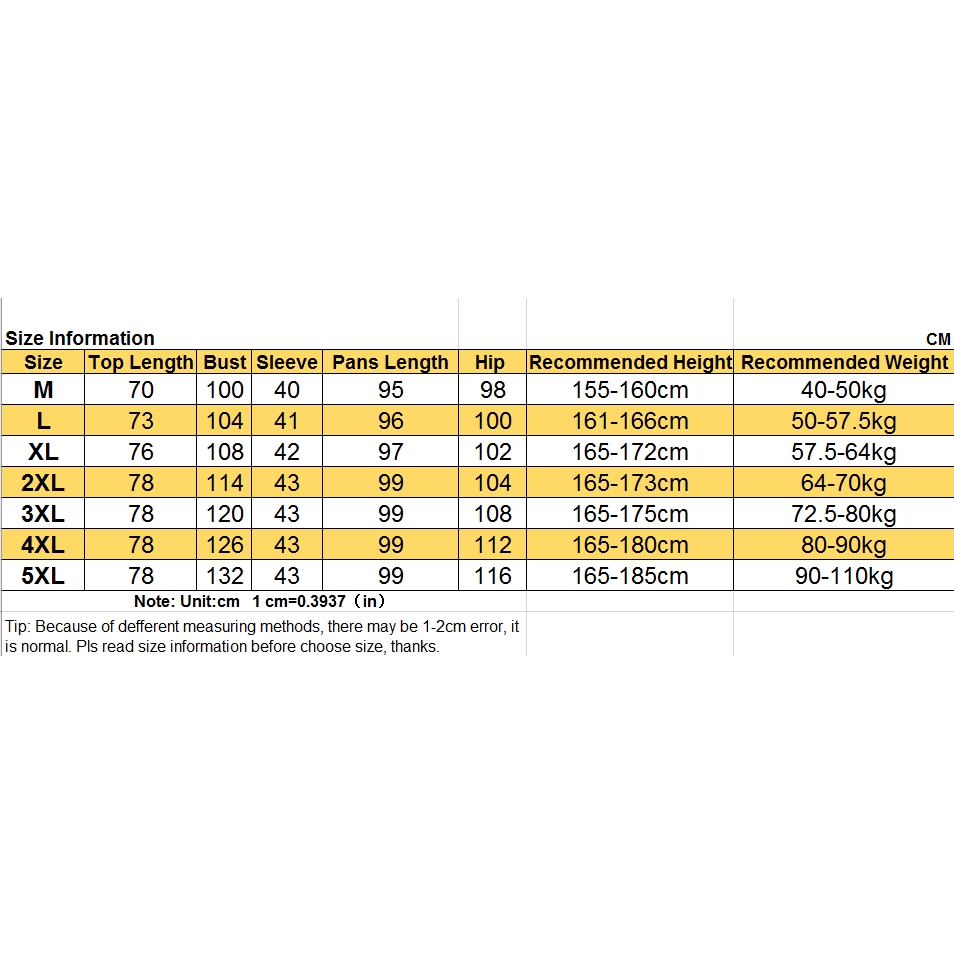 Size Information CM

| Size | Top Length | Bust | Sleeve | Pans Length | Hip | Recommended Height | Recommended Weight |
|---|---|---|---|---|---|---|---|
| M | 70 | 100 | 40 | 95 | 98 | 155-160cm | 40-50kg |
| L | 73 | 104 | 41 | 96 | 100 | 161-166cm | 50-57.5kg |
| XL | 76 | 108 | 42 | 97 | 102 | 165-172cm | 57.5-64kg |
| 2XL | 78 | 114 | 43 | 99 | 104 | 165-173cm | 64-70kg |
| 3XL | 78 | 120 | 43 | 99 | 108 | 165-175cm | 72.5-80kg |
| 4XL | 78 | 126 | 43 | 99 | 112 | 165-180cm | 80-90kg |
| 5XL | 78 | 132 | 43 | 99 | 116 | 165-185cm | 90-110kg |

Note: Unit:cm 1 cm=0.3937（in）

Tip: Because of defferent measuring methods, there may be 1-2cm error, it is normal. Pls read size information before choose size, thanks.